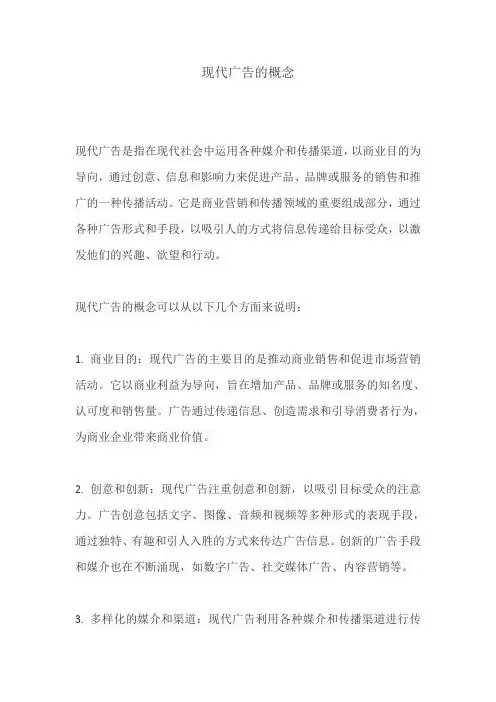 现代广告的概念

现代广告是指在现代社会中运用各种媒介和传播渠道，以商业目的为导向，通过创意、信息和影响力来促进产品、品牌或服务的销售和推广的一种传播活动。它是商业营销和传播领域的重要组成部分，通过各种广告形式和手段，以吸引人的方式将信息传递给目标受众，以激发他们的兴趣、欲望和行动。

现代广告的概念可以从以下几个方面来说明：

1. 商业目的：现代广告的主要目的是推动商业销售和促进市场营销活动。它以商业利益为导向，旨在增加产品、品牌或服务的知名度、认可度和销售量。广告通过传递信息、创造需求和引导消费者行为，为商业企业带来商业价值。

2. 创意和创新：现代广告注重创意和创新，以吸引目标受众的注意力。广告创意包括文字、图像、音频和视频等多种形式的表现手段，通过独特、有趣和引人入胜的方式来传达广告信息。创新的广告手段和媒介也在不断涌现，如数字广告、社交媒体广告、内容营销等。

3. 多样化的媒介和渠道：现代广告利用各种媒介和传播渠道进行传